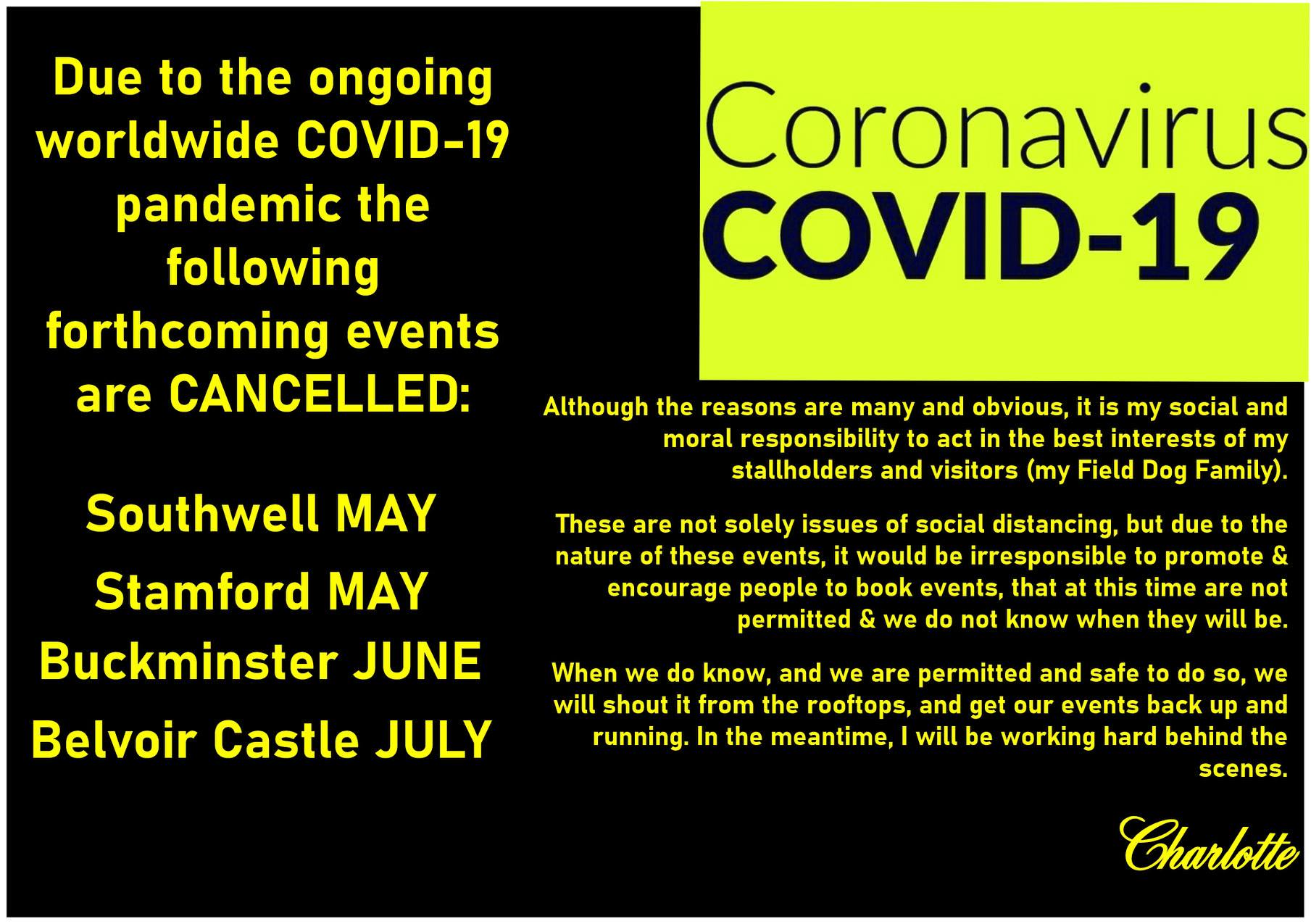 Due to the ongoing worldwide COVID-19 pandemic the following forthcoming events are CANCELLED:

Southwell MAY
Stamford MAY
Buckminster JUNE
Belvoir Castle JULY

Coronavirus
COVID-19

Although the reasons are many and obvious, it is my social and moral responsibility to act in the best interests of my stallholders and visitors (my Field Dog Family).

These are not solely issues of social distancing, but due to the nature of these events, it would be irresponsible to promote & encourage people to book events, that at this time are not permitted & we do not know when they will be.

When we do know, and we are permitted and safe to do so, we will shout it from the rooftops, and get our events back up and running. In the meantime, I will be working hard behind the scenes.

Charlotte